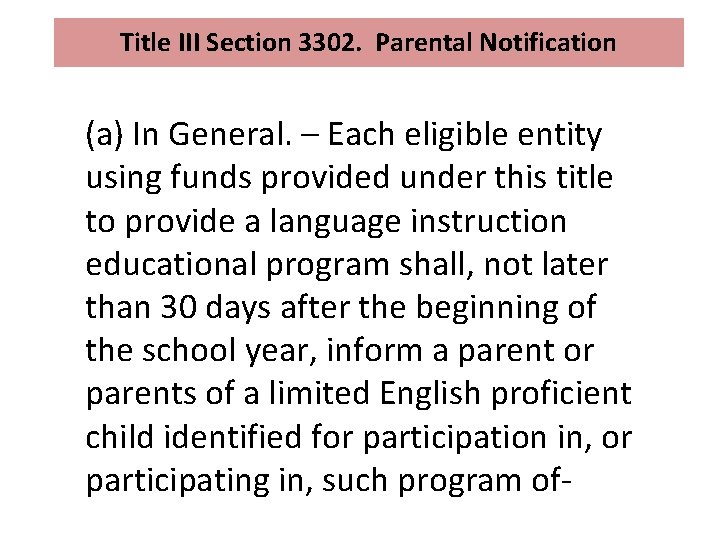 Title III Section 3302. Parental Notification

(a) In General. – Each eligible entity using funds provided under this title to provide a language instruction educational program shall, not later than 30 days after the beginning of the school year, inform a parent or parents of a limited English proficient child identified for participation in, or participating in, such program of-